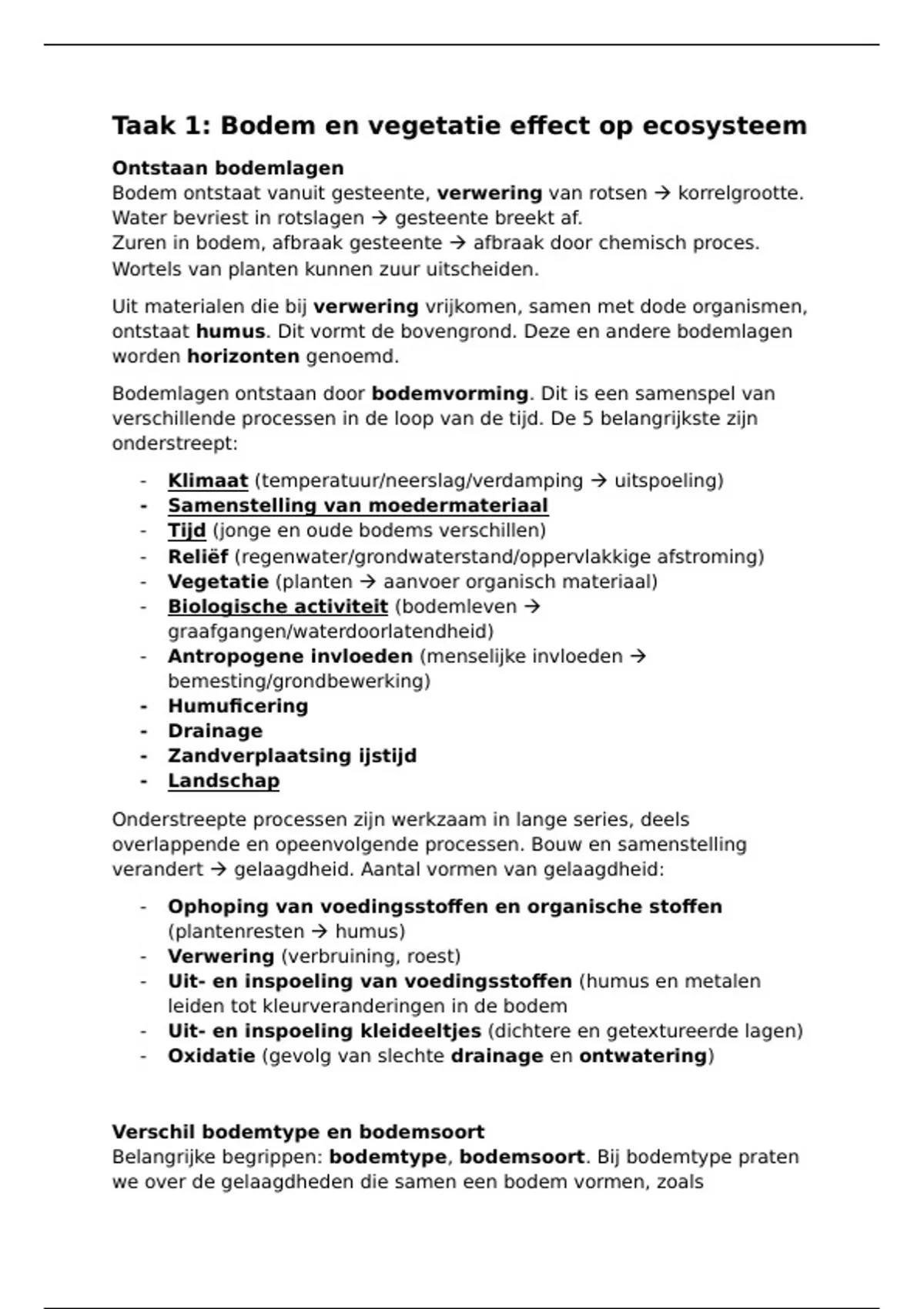 Taak 1: Bodem en vegetatie effect op ecosysteem

Ontstaan bodemlagen
Bodem ontstaat vanuit gesteente, verwering van rotsen → korrelgrootte.
Water bevriest in rotslagen → gesteente breekt af.
Zuren in bodem, afbraak gesteente → afbraak door chemisch proces.
Wortels van planten kunnen zuur uitscheiden.

Uit materialen die bij verwering vrijkomen, samen met dode organismen, ontstaat humus. Dit vormt de bovengrond. Deze en andere bodemlagen worden horizonten genoemd.

Bodemlagen ontstaan door bodemvorming. Dit is een samenspel van verschillende processen in de loop van de tijd. De 5 belangrijkste zijn onderstreept:

- Klimaat (temperatuur/neerslag/verdamping → uitspoeling)
- Samenstelling van moedermateriaal
- Tijd (jonge en oude bodems verschillen)
- Reliëf (regenwater/grondwaterstand/oppervlakkige afstroming)
- Vegetatie (planten → aanvoer organisch materiaal)
- Biologische activiteit (bodemleven → graafgangen/waterdoorlatendheid)
- Antropogene invloeden (menselijke invloeden → bemesting/grondbewerking)
- Humuficering
- Drainage
- Zandverplaatsing ijstijd
- Landschap

Onderstreepte processen zijn werkzaam in lange series, deels overlappende en opeenvolgende processen. Bouw en samenstelling verandert → gelaagdheid. Aantal vormen van gelaagdheid:

- Ophoping van voedingsstoffen en organische stoffen (plantenresten → humus)
- Verwering (verbruining, roest)
- Uit- en inspoeling van voedingsstoffen (humus en metalen leiden tot kleurveranderingen in de bodem
- Uit- en inspoeling kleideeltjes (dichtere en getextureerde lagen)
- Oxidatie (gevolg van slechte drainage en ontwatering)

Verschil bodemtype en bodemsoort
Belangrijke begrippen: bodemtype, bodemsoort. Bij bodemtype praten we over de gelaagdheden die samen een bodem vormen, zoals